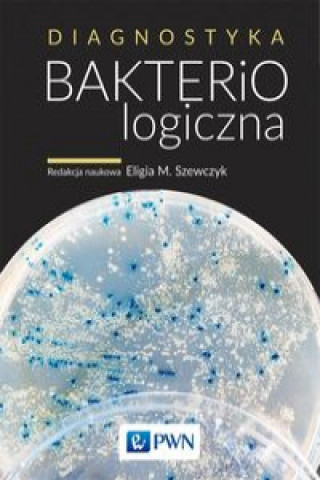 DIAGNOSTYKA
BAKTERiO
logiczna

Redakcja naukowa Eligia M. Szewczyk

PWN